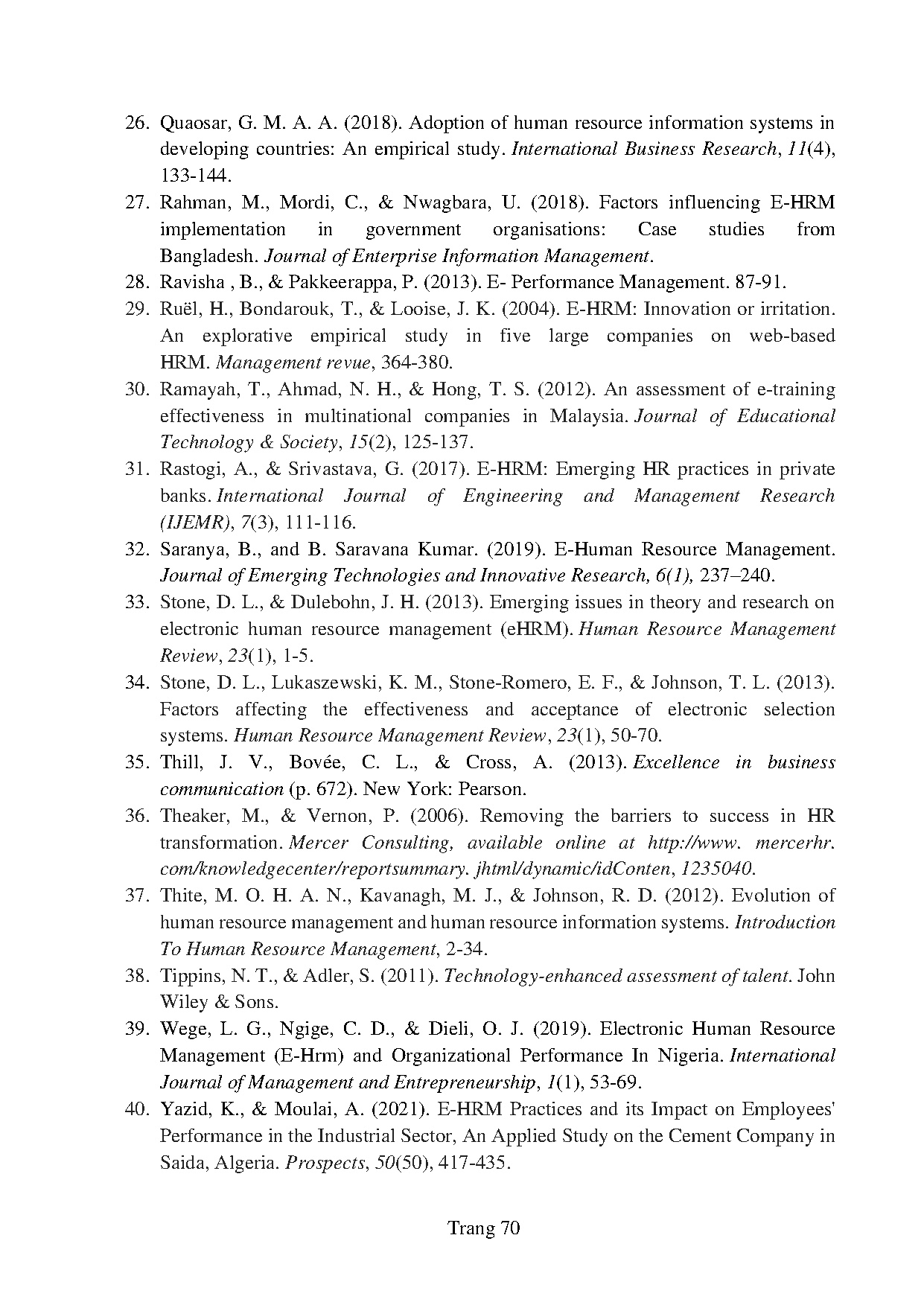 26. Quaosar, G. M. A. A. (2018). Adoption of human resource information systems in developing countries: An empirical study. International Business Research, 11(4), 133-144.

27. Rahman, M., Mordi, C., & Nwagbara, U. (2018). Factors influencing E-HRM implementation in government organisations: Case studies from Bangladesh. Journal of Enterprise Information Management.

28. Ravisha , B., & Pakkeerappa, P. (2013). E- Performance Management. 87-91.

29. Ruël, H., Bondarouk, T., & Looise, J. K. (2004). E-HRM: Innovation or irritation. An explorative empirical study in five large companies on web-based HRM. Management revue, 364-380.

30. Ramayah, T., Ahmad, N. H., & Hong, T. S. (2012). An assessment of e-training effectiveness in multinational companies in Malaysia. Journal of Educational Technology & Society, 15(2), 125-137.

31. Rastogi, A., & Srivastava, G. (2017). E-HRM: Emerging HR practices in private banks. International Journal of Engineering and Management Research (IJEMR), 7(3), 111-116.

32. Saranya, B., and B. Saravana Kumar. (2019). E-Human Resource Management. Journal of Emerging Technologies and Innovative Research, 6(1), 237–240.

33. Stone, D. L., & Dulebohn, J. H. (2013). Emerging issues in theory and research on electronic human resource management (eHRM). Human Resource Management Review, 23(1), 1-5.

34. Stone, D. L., Lukaszewski, K. M., Stone-Romero, E. F., & Johnson, T. L. (2013). Factors affecting the effectiveness and acceptance of electronic selection systems. Human Resource Management Review, 23(1), 50-70.

35. Thill, J. V., Bovée, C. L., & Cross, A. (2013). Excellence in business communication (p. 672). New York: Pearson.

36. Theaker, M., & Vernon, P. (2006). Removing the barriers to success in HR transformation. Mercer Consulting, available online at http://www. mercerhr. com/knowledgecenter/reportsummary. jhtml/dynamic/idConten, 1235040.

37. Thite, M. O. H. A. N., Kavanagh, M. J., & Johnson, R. D. (2012). Evolution of human resource management and human resource information systems. Introduction To Human Resource Management, 2-34.

38. Tippins, N. T., & Adler, S. (2011). Technology-enhanced assessment of talent. John Wiley & Sons.

39. Wege, L. G., Ngige, C. D., & Dieli, O. J. (2019). Electronic Human Resource Management (E-Hrm) and Organizational Performance In Nigeria. International Journal of Management and Entrepreneurship, 1(1), 53-69.

40. Yazid, K., & Moulai, A. (2021). E-HRM Practices and its Impact on Employees' Performance in the Industrial Sector, An Applied Study on the Cement Company in Saida, Algeria. Prospects, 50(50), 417-435.

Trang 70